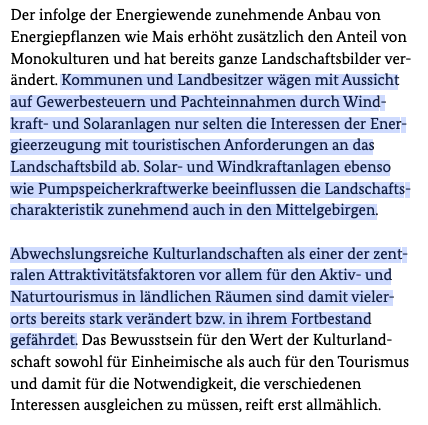 Der infolge der Energiewende zunehmende Anbau von Energiepflanzen wie Mais erhöht zusätzlich den Anteil von Monokulturen und hat bereits ganze Landschaftsbilder verändert. Kommunen und Landbesitzer wägen mit Aussicht auf Gewerbesteuern und Pachteinnahmen durch Windkraft- und Solaranlagen nur selten die Interessen der Energieerzeugung mit touristischen Anforderungen an das Landschaftsbild ab. Solar- und Windkraftanlagen ebenso wie Pumpspeicherkraftwerke beeinflussen die Landschaftscharakteristik zunehmend auch in den Mittelgebirgen.

Abwechslungsreiche Kulturlandschaften als einer der zentralen Attraktivitätsfaktoren vor allem für den Aktiv- und Naturtourismus in ländlichen Räumen sind damit vielerorts bereits stark verändert bzw. in ihrem Fortbestand gefährdet. Das Bewusstsein für den Wert der Kulturlandschaft sowohl für Einheimische als auch für den Tourismus und damit für die Notwendigkeit, die verschiedenen Interessen ausgleichen zu müssen, reift erst allmählich.